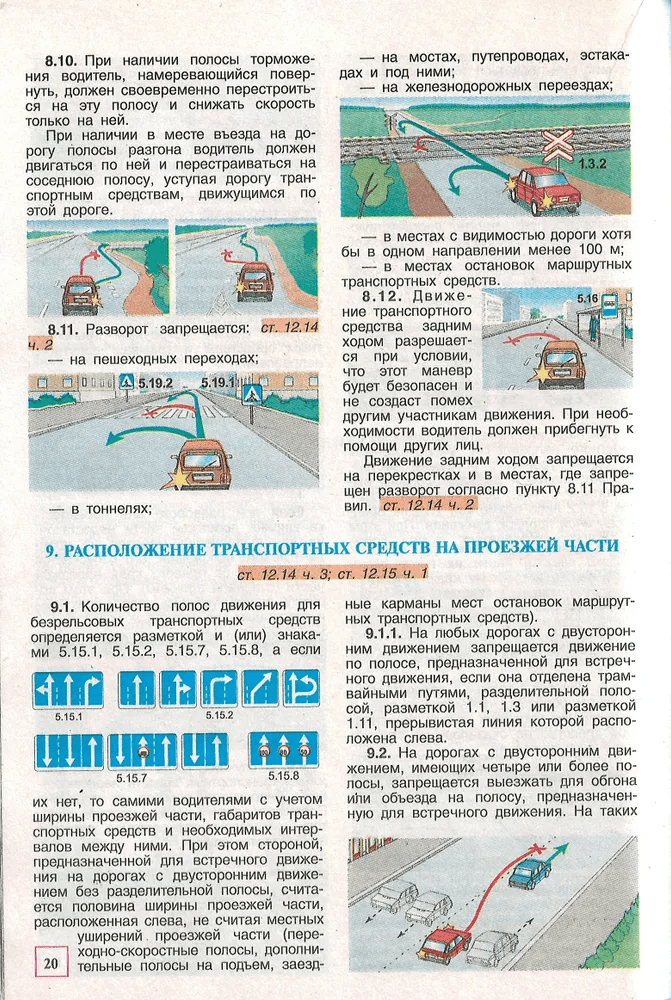 **8.10.** При наличии полосы торможения водитель, намеревающийся повернуть, должен своевременно перестроиться на эту полосу и снижать скорость только на ней.

При наличии в месте въезда на дорогу полосы разгона водитель должен двигаться по ней и перестраиваться на соседнюю полосу, уступая дорогу транспортным средствам, движущимся по этой дороге.

**8.11.** Разворот запрещается: ст. 12.14 ч. 2

— на пешеходных переходах;

5.19.2 5.19.1

— в тоннелях;

— на мостах, путепроводах, эстакадах и под ними;

— на железнодорожных переездах;

1.3.2

— в местах с видимостью дороги хотя бы в одном направлении менее 100 м;

— в местах остановок маршрутных транспортных средств.

**8.12.** Движение транспортного средства задним ходом разрешается при условии, что этот маневр будет безопасен и не создаст помех другим участникам движения. При необходимости водитель должен прибегнуть к помощи других лиц.

5.16

Движение задним ходом запрещается на перекрестках и в местах, где запрещен разворот согласно пункту 8.11 Правил. ст. 12.14 ч. 2

**9. РАСПОЛОЖЕНИЕ ТРАНСПОРТНЫХ СРЕДСТВ НА ПРОЕЗЖЕЙ ЧАСТИ**

ст. 12.14 ч. 3; ст. 12.15 ч. 1

**9.1.** Количество полос движения для безрельсовых транспортных средств определяется разметкой и (или) знаками 5.15.1, 5.15.2, 5.15.7, 5.15.8, а если

5.15.1 5.15.2 5.15.7 5.15.8

их нет, то самими водителями с учетом ширины проезжей части, габаритов транспортных средств и необходимых интервалов между ними. При этом стороной, предназначенной для встречного движения на дорогах с двусторонним движением без разделительной полосы, считается половина ширины проезжей части, расположенная слева, не считая местных уширений проезжей части (переходно-скоростные полосы, дополнительные полосы на подъем, заездные карманы мест остановок маршрутных транспортных средств).

**9.1.1.** На любых дорогах с двусторонним движением запрещается движение по полосе, предназначенной для встречного движения, если она отделена трамвайными путями, разделительной полосой, разметкой 1.1, 1.3 или разметкой 1.11, прерывистая линия которой расположена слева.

**9.2.** На дорогах с двусторонним движением, имеющих четыре или более полосы, запрещается выезжать для обгона или объезда на полосу, предназначенную для встречного движения. На таких

20